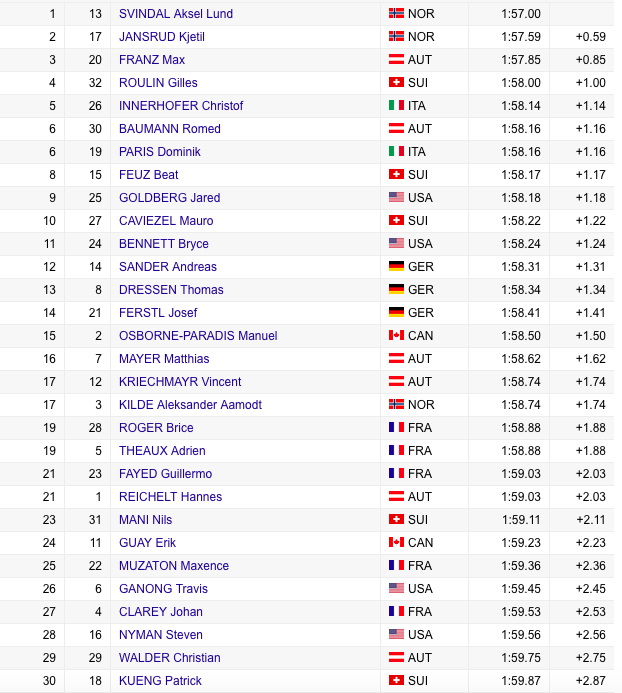 | | | | | | |
|---|---|---|---|---|---|
| 1 | 13 | SVINDAL Aksel Lund | NOR | 1:57.00 | |
| 2 | 17 | JANSRUD Kjetil | NOR | 1:57.59 | +0.59 |
| 3 | 20 | FRANZ Max | AUT | 1:57.85 | +0.85 |
| 4 | 32 | ROULIN Gilles | SUI | 1:58.00 | +1.00 |
| 5 | 26 | INNERHOFER Christof | ITA | 1:58.14 | +1.14 |
| 6 | 30 | BAUMANN Romed | AUT | 1:58.16 | +1.16 |
| 6 | 19 | PARIS Dominik | ITA | 1:58.16 | +1.16 |
| 8 | 15 | FEUZ Beat | SUI | 1:58.17 | +1.17 |
| 9 | 25 | GOLDBERG Jared | USA | 1:58.18 | +1.18 |
| 10 | 27 | CAVIEZEL Mauro | SUI | 1:58.22 | +1.22 |
| 11 | 24 | BENNETT Bryce | USA | 1:58.24 | +1.24 |
| 12 | 14 | SANDER Andreas | GER | 1:58.31 | +1.31 |
| 13 | 8 | DRESSEN Thomas | GER | 1:58.34 | +1.34 |
| 14 | 21 | FERSTL Josef | GER | 1:58.41 | +1.41 |
| 15 | 2 | OSBORNE-PARADIS Manuel | CAN | 1:58.50 | +1.50 |
| 16 | 7 | MAYER Matthias | AUT | 1:58.62 | +1.62 |
| 17 | 12 | KRIECHMAYR Vincent | AUT | 1:58.74 | +1.74 |
| 17 | 3 | KILDE Aleksander Aamodt | NOR | 1:58.74 | +1.74 |
| 19 | 28 | ROGER Brice | FRA | 1:58.88 | +1.88 |
| 19 | 5 | THEAUX Adrien | FRA | 1:58.88 | +1.88 |
| 21 | 23 | FAYED Guillermo | FRA | 1:59.03 | +2.03 |
| 21 | 1 | REICHELT Hannes | AUT | 1:59.03 | +2.03 |
| 23 | 31 | MANI Nils | SUI | 1:59.11 | +2.11 |
| 24 | 11 | GUAY Erik | CAN | 1:59.23 | +2.23 |
| 25 | 22 | MUZATON Maxence | FRA | 1:59.36 | +2.36 |
| 26 | 6 | GANONG Travis | USA | 1:59.45 | +2.45 |
| 27 | 4 | CLAREY Johan | FRA | 1:59.53 | +2.53 |
| 28 | 16 | NYMAN Steven | USA | 1:59.56 | +2.56 |
| 29 | 29 | WALDER Christian | AUT | 1:59.75 | +2.75 |
| 30 | 18 | KUENG Patrick | SUI | 1:59.87 | +2.87 |